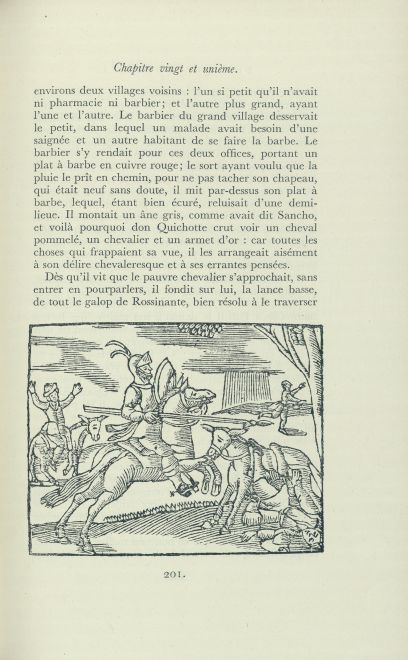 Chapitre vingt et unième.

environs deux villages voisins : l'un si petit qu'il n'avait ni pharmacie ni barbier; et l'autre plus grand, ayant l'une et l'autre. Le barbier du grand village desservait le petit, dans lequel un malade avait besoin d'une saignée et un autre habitant de se faire la barbe. Le barbier s'y rendait pour ces deux offices, portant un plat à barbe en cuivre rouge; le sort ayant voulu que la pluie le prît en chemin, pour ne pas tacher son chapeau, qui était neuf sans doute, il mit par-dessus son plat à barbe, lequel, étant bien écuré, reluisait d'une demi-lieue. Il montait un âne gris, comme avait dit Sancho, et voilà pourquoi don Quichotte crut voir un cheval pommelé, un chevalier et un armet d'or : car toutes les choses qui frappaient sa vue, il les arrangeait aisément à son délire chevaleresque et à ses errantes pensées.

Dès qu'il vit que le pauvre chevalier s'approchait, sans entrer en pourparlers, il fondit sur lui, la lance basse, de tout le galop de Rossinante, bien résolu à le traverser

201.